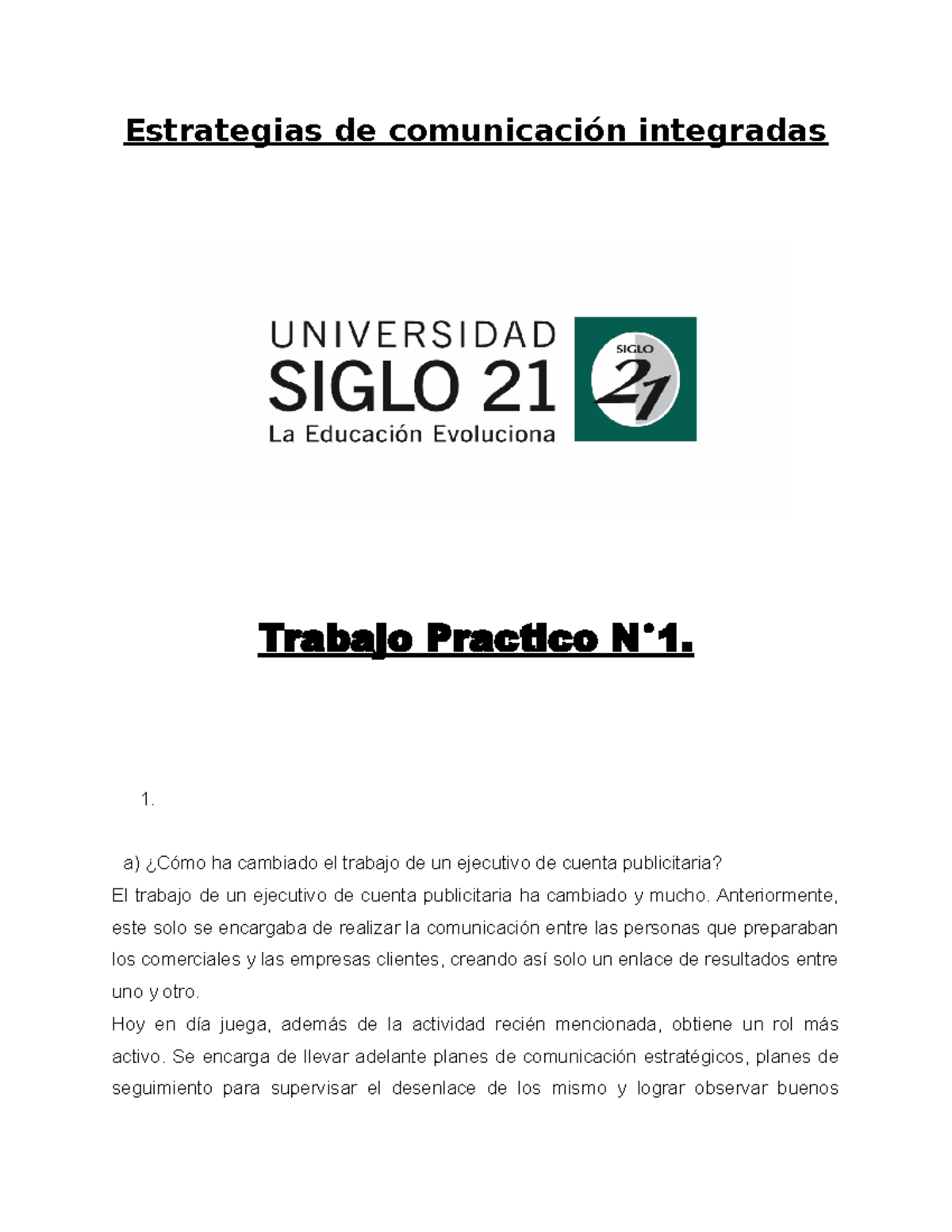 Estrategias de comunicación integradas

UNIVERSIDAD
SIGLO 21
La Educación Evoluciona

SIGLO
21

Trabajo Practico N°1.

1.

a) ¿Cómo ha cambiado el trabajo de un ejecutivo de cuenta publicitaria?

El trabajo de un ejecutivo de cuenta publicitaria ha cambiado y mucho. Anteriormente, este solo se encargaba de realizar la comunicación entre las personas que preparaban los comerciales y las empresas clientes, creando así solo un enlace de resultados entre uno y otro.

Hoy en día juega, además de la actividad recién mencionada, obtiene un rol más activo. Se encarga de llevar adelante planes de comunicación estratégicos, planes de seguimiento para supervisar el desenlace de los mismo y lograr observar buenos